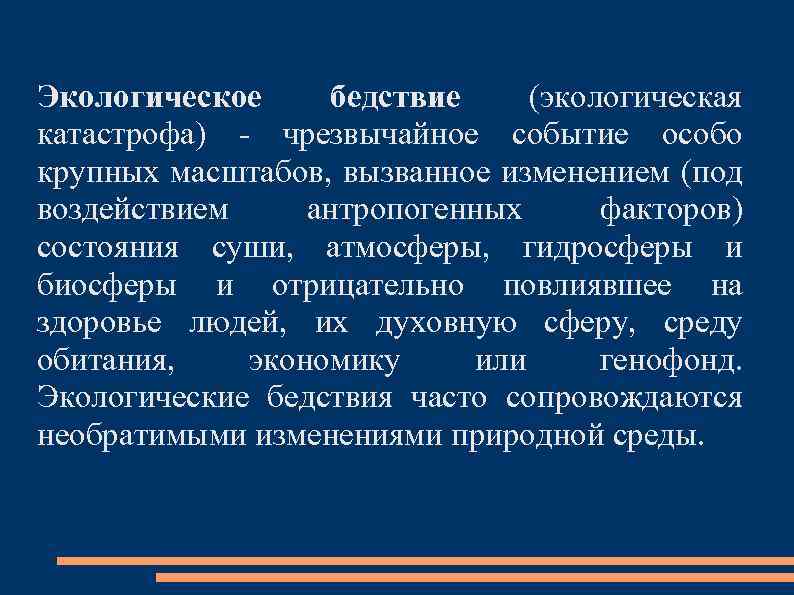 Экологическое бедствие (экологическая катастрофа) - чрезвычайное событие особо крупных масштабов, вызванное изменением (под воздействием антропогенных факторов) состояния суши, атмосферы, гидросферы и биосферы и отрицательно повлиявшее на здоровье людей, их духовную сферу, среду обитания, экономику или генофонд. Экологические бедствия часто сопровождаются необратимыми изменениями природной среды.